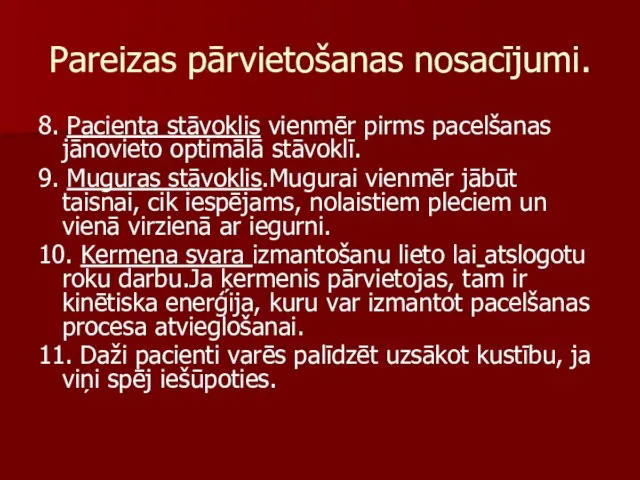 Pareizas pārvietošanas nosacījumi.

8. Pacienta stāvoklis vienmēr pirms pacelšanas jānovieto optimālā stāvoklī.

9. Muguras stāvoklis.Mugurai vienmēr jābūt taisnai, cik iespējams, nolaistiem pleciem un vienā virzienā ar iegurni.

10. Ķermeņa svara izmantošanu lieto lai atslogotu roku darbu.Ja ķermenis pārvietojas, tam ir kinētiska enerģija, kuru var izmantot pacelšanas procesa atvieglošanai.

11. Daži pacienti varēs palīdzēt uzsākot kustību, ja viņi spēj iešūpoties.